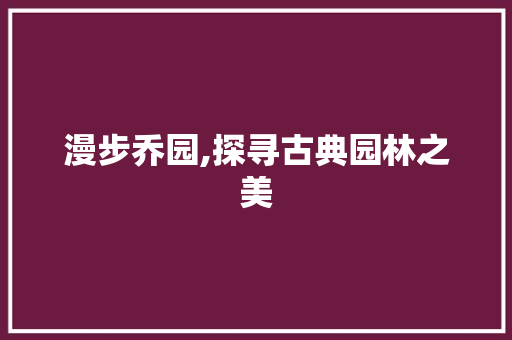 漫步乔园,探寻古典园林之美